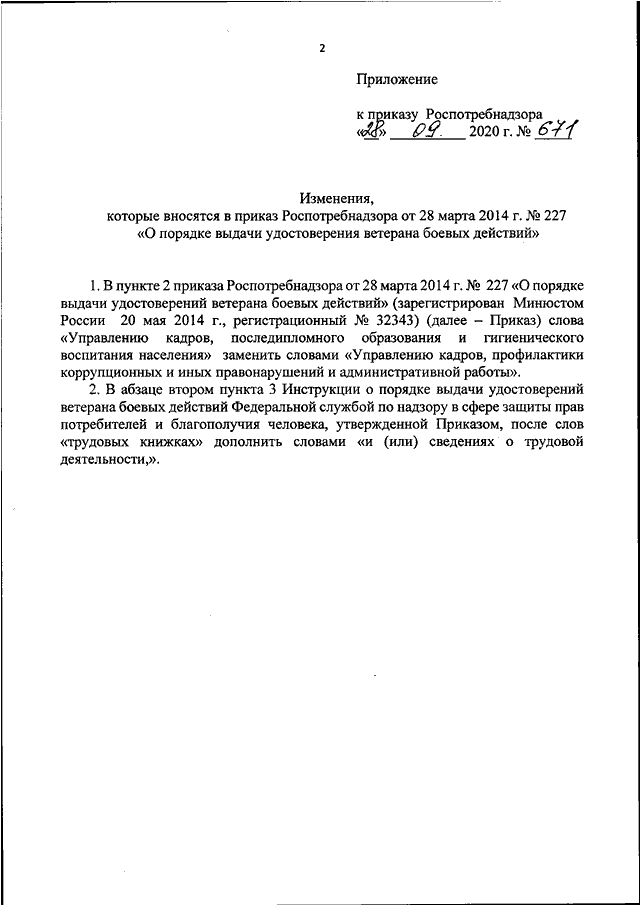 2

Приложение

к приказу Роспотребнадзора
«28» 09 2020 г. № 671

Изменения,
которые вносятся в приказ Роспотребнадзора от 28 марта 2014 г. № 227
«О порядке выдачи удостоверения ветерана боевых действий»

1. В пункте 2 приказа Роспотребнадзора от 28 марта 2014 г. № 227 «О порядке выдачи удостоверений ветерана боевых действий» (зарегистрирован Минюстом России 20 мая 2014 г., регистрационный № 32343) (далее – Приказ) слова «Управлению кадров, последипломного образования и гигиенического воспитания населения» заменить словами «Управлению кадров, профилактики коррупционных и иных правонарушений и административной работы».

2. В абзаце втором пункта 3 Инструкции о порядке выдачи удостоверений ветерана боевых действий Федеральной службой по надзору в сфере защиты прав потребителей и благополучия человека, утвержденной Приказом, после слов «трудовых книжках» дополнить словами «и (или) сведениях о трудовой деятельности,».